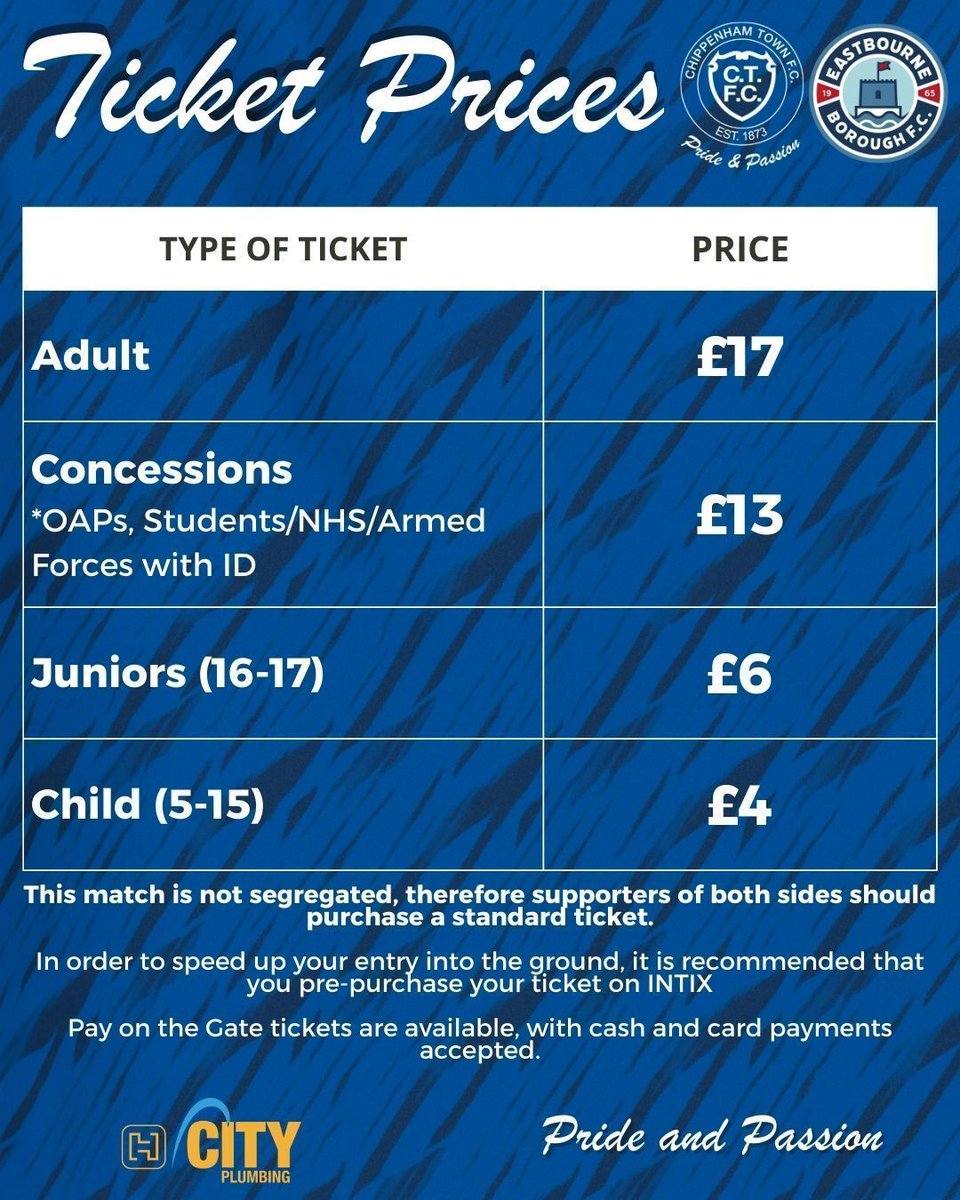 Ticket Prices

CHIPPENHAM TOWN F.C.
C.T. F.C.
EST. 1873
Pride & Passion

EASTBOURNE BOROUGH F.C.
19 65

| TYPE OF TICKET | PRICE |
|---|---|
| Adult | £17 |
| Concessions *OAPs, Students/NHS/Armed Forces with ID | £13 |
| Juniors (16-17) | £6 |
| Child (5-15) | £4 |

This match is not segregated, therefore supporters of both sides should purchase a standard ticket.

In order to speed up your entry into the ground, it is recommended that you pre-purchase your ticket on INTIX

Pay on the Gate tickets are available, with cash and card payments accepted.

CITY PLUMBING

Pride and Passion